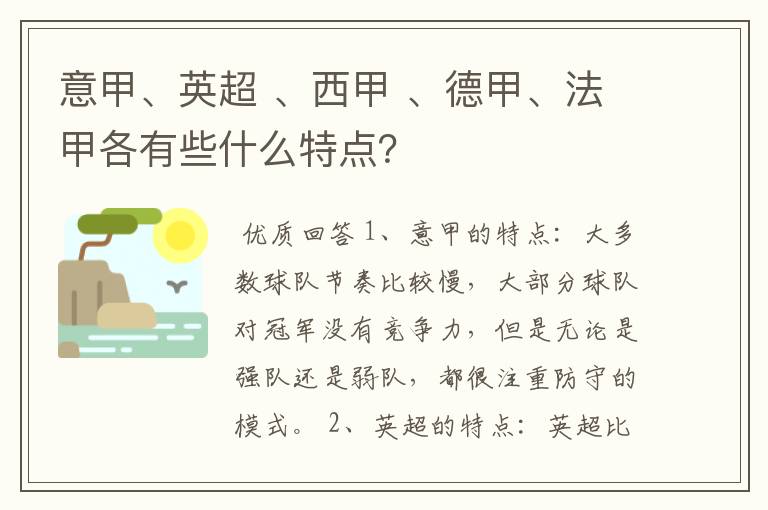 意甲、英超 、西甲 、德甲、法甲各有些什么特点?

优质回答 1、意甲的特点：大多数球队节奏比较慢，大部分球队对冠军没有竞争力，但是无论是强队还是弱队，都很注重防守的模式。 2、英超的特点：英超比